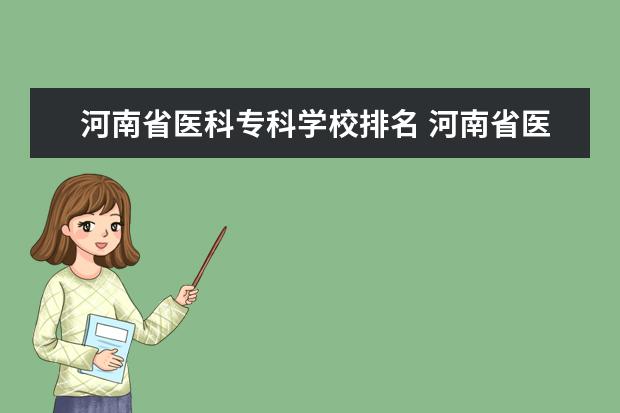 河南省医科专科学校排名 河南省医